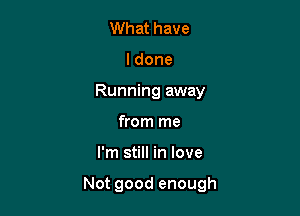 What have
I done
Running away
from me
I'm still in love
Not good enough